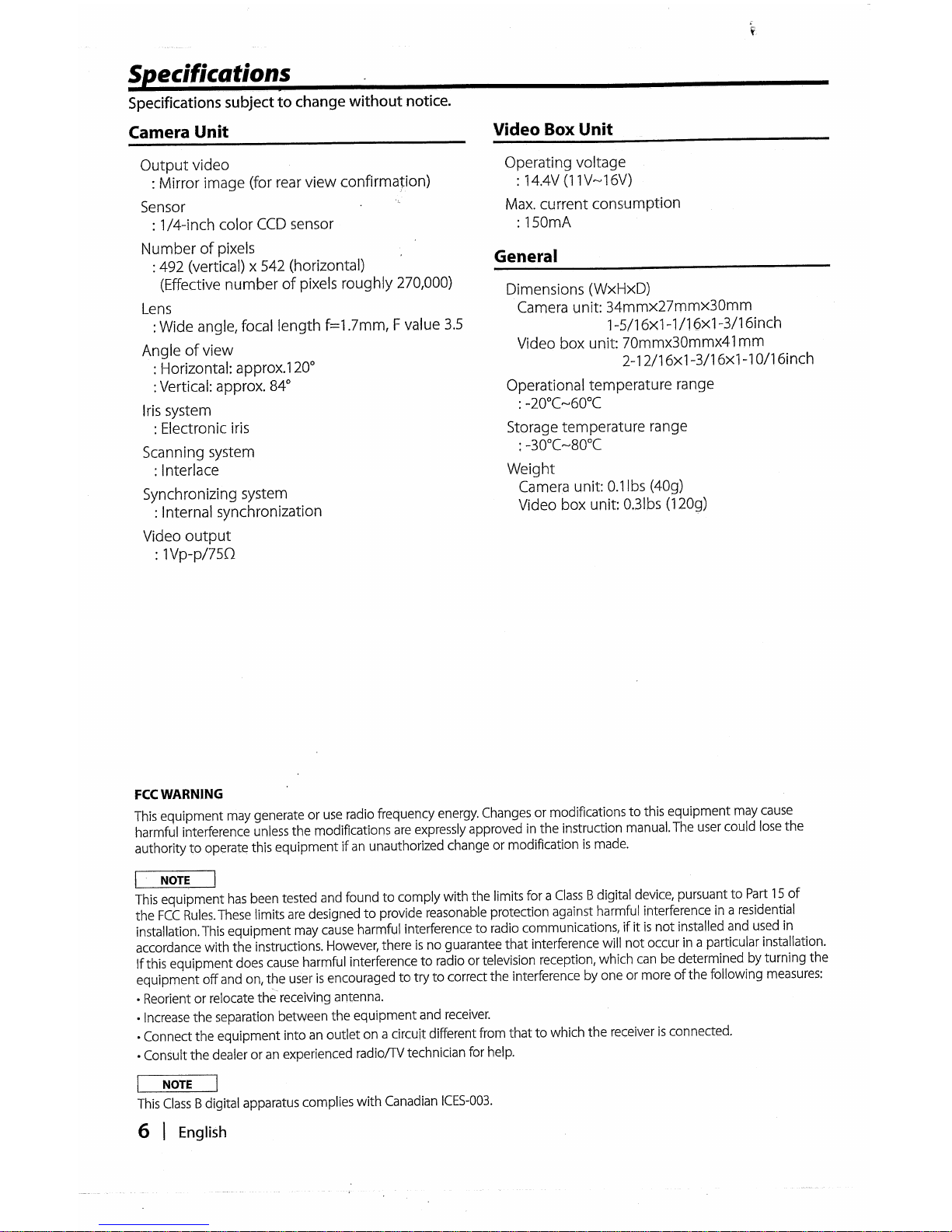 Specifications

Specifications subject to change without notice.

Camera Unit

Output video
: Mirror image (for rear view confirmation)

Sensor
: 1/4-inch color CCD sensor

Number of pixels
: 492 (vertical) x 542 (horizontal)
(Effective number of pixels roughly 270,000)

Lens
: Wide angle, focal length f=1.7mm, F value 3.5

Angle of view
: Horizontal: approx.120°
: Vertical: approx. 84°

Iris system
: Electronic iris

Scanning system
: Interlace

Synchronizing system
: Internal synchronization

Video output
: 1Vp-p/75Ω

Video Box Unit

Operating voltage
: 14.4V (11V~16V)

Max. current consumption
: 150mA

General

Dimensions (WxHxD)
Camera unit: 34mmx27mmx30mm
1-5/16x1-1/16x1-3/16inch
Video box unit: 70mmx30mmx41mm
2-12/16x1-3/16x1-10/16inch

Operational temperature range
: -20°C~60°C

Storage temperature range
: -30°C~80°C

Weight
Camera unit: 0.1lbs (40g)
Video box unit: 0.3lbs (120g)

FCC WARNING
This equipment may generate or use radio frequency energy. Changes or modifications to this equipment may cause harmful interference unless the modifications are expressly approved in the instruction manual. The user could lose the authority to operate this equipment if an unauthorized change or modification is made.

NOTE
This equipment has been tested and found to comply with the limits for a Class B digital device, pursuant to Part 15 of the FCC Rules. These limits are designed to provide reasonable protection against harmful interference in a residential installation. This equipment may cause harmful interference to radio communications, if it is not installed and used in accordance with the instructions. However, there is no guarantee that interference will not occur in a particular installation. If this equipment does cause harmful interference to radio or television reception, which can be determined by turning the equipment off and on, the user is encouraged to try to correct the interference by one or more of the following measures:
• Reorient or relocate the receiving antenna.
• Increase the separation between the equipment and receiver.
• Connect the equipment into an outlet on a circuit different from that to which the receiver is connected.
• Consult the dealer or an experienced radio/TV technician for help.

NOTE
This Class B digital apparatus complies with Canadian ICES-003.

6 | English